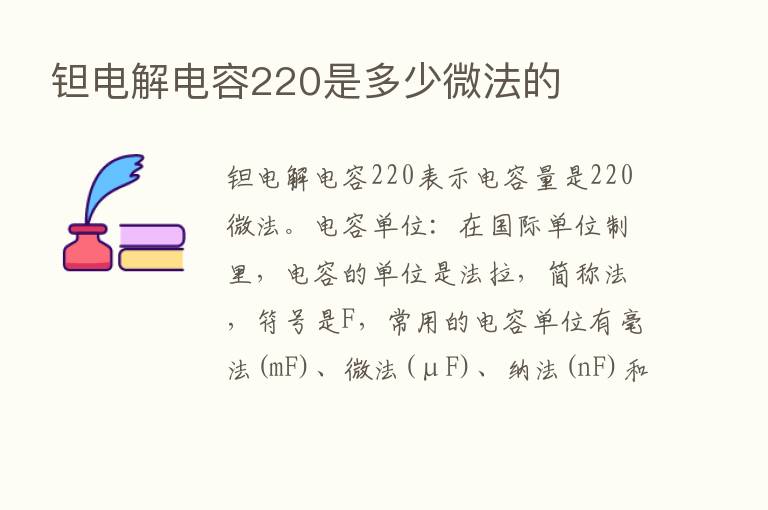 钽电解电容220是多少微法的

钽电解电容220表示电容量是220微法。电容单位：在国际单位制里，电容的单位是法拉，简称法，符号是F，常用的电容单位有毫法(mF)、微法(μF)、纳法(nF)和